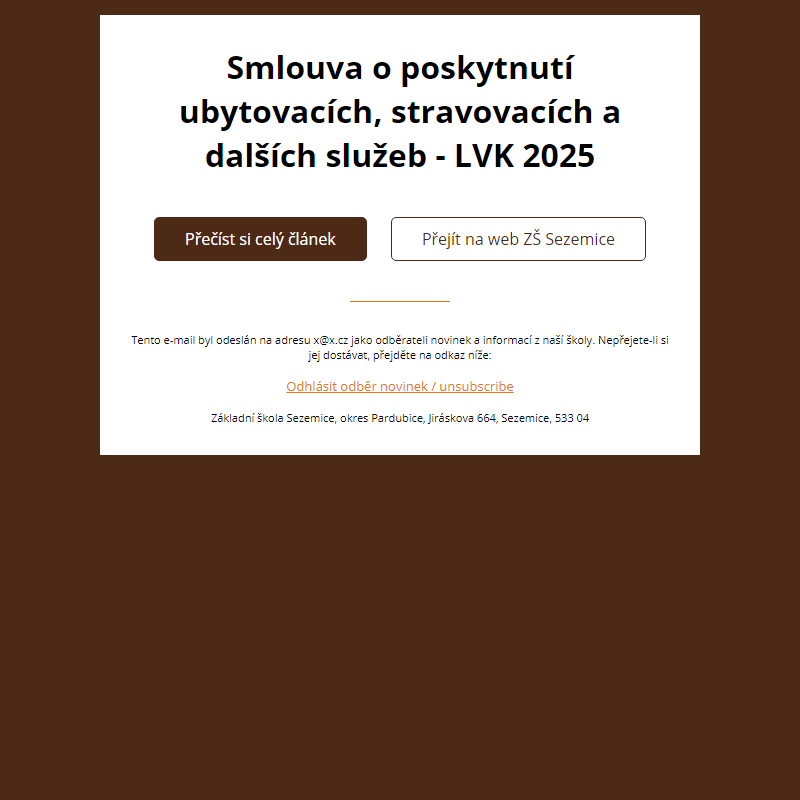 Smlouva o poskytnutí ubytovacích, stravovacích a dalších služeb - LVK 2025

Přečíst si celý článek

Přejít na web ZŠ Sezemice

Tento e-mail byl odeslán na adresu x@x.cz jako odběrateli novinek a informací z naší školy. Nepřejete-li si jej dostávat, přejděte na odkaz níže:

Odhlásit odběr novinek / unsubscribe

Základní škola Sezemice, okres Pardubice, Jiráskova 664, Sezemice, 533 04